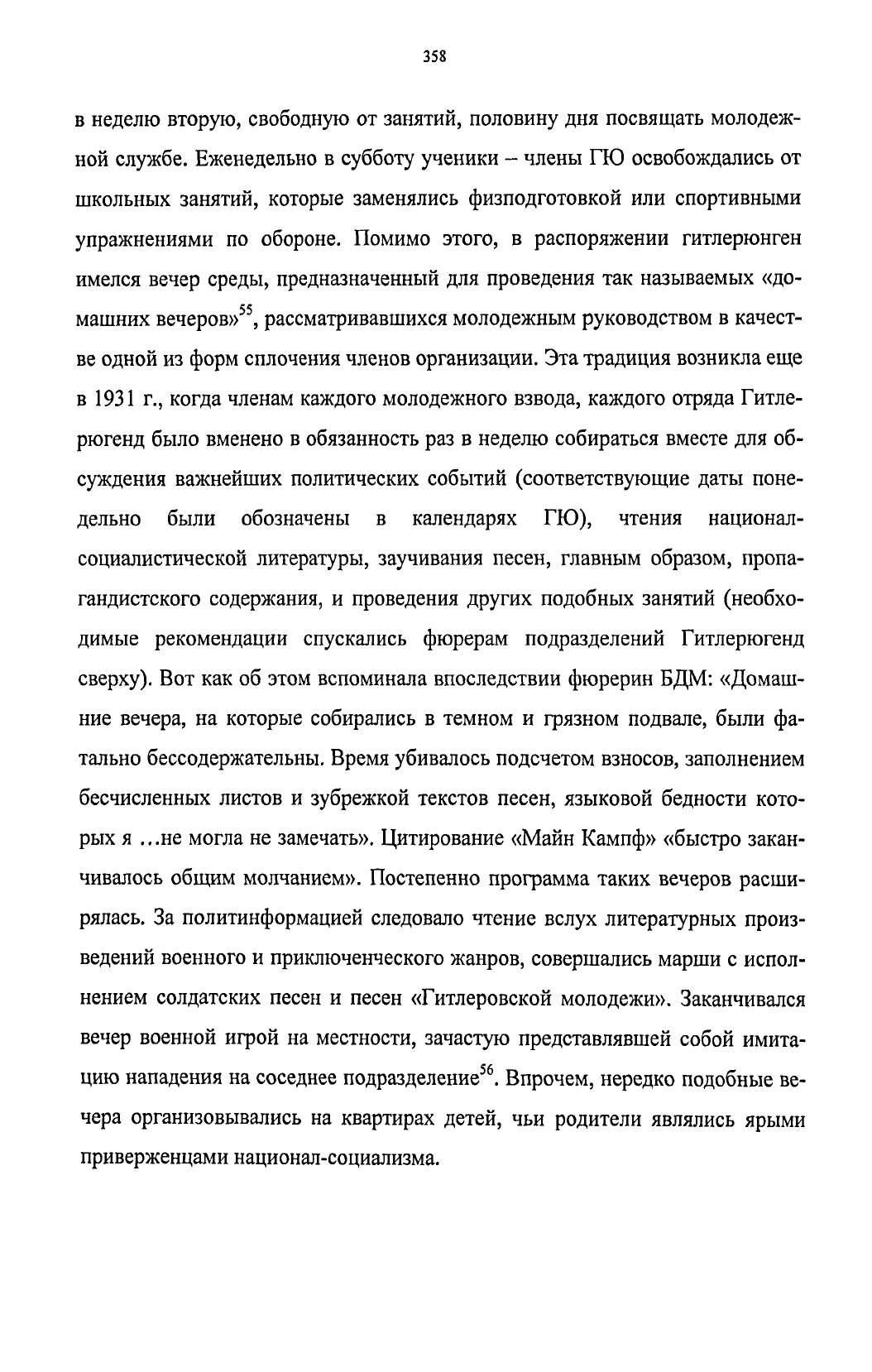 358

в неделю вторую, свободную от занятий, половину дня посвящать молодежной службе. Еженедельно в субботу ученики – члены ГЮ освобождались от школьных занятий, которые заменялись физподготовкой или спортивными упражнениями по обороне. Помимо этого, в распоряжении гитлерюнген имелся вечер среды, предназначенный для проведения так называемых «домашних вечеров»$^{55}$, рассматривавшихся молодежным руководством в качестве одной из форм сплочения членов организации. Эта традиция возникла еще в 1931 г., когда членам каждого молодежного взвода, каждого отряда Гитлерюгенд было вменено в обязанность раз в неделю собираться вместе для обсуждения важнейших политических событий (соответствующие даты понедельно были обозначены в календарях ГЮ), чтения национал-социалистической литературы, заучивания песен, главным образом, пропагандистского содержания, и проведения других подобных занятий (необходимые рекомендации спускались фюрерам подразделений Гитлерюгенд сверху). Вот как об этом вспоминала впоследствии фюрерин БДМ: «Домашние вечера, на которые собирались в темном и грязном подвале, были фатально бессодержательны. Время убивалось подсчетом взносов, заполнением бесчисленных листов и зубрежкой текстов песен, языковой бедности которых я ...не могла не замечать». Цитирование «Майн Кампф» «быстро заканчивалось общим молчанием». Постепенно программа таких вечеров расширялась. За политинформацией следовало чтение вслух литературных произведений военного и приключенческого жанров, совершались марши с исполнением солдатских песен и песен «Гитлеровской молодежи». Заканчивался вечер военной игрой на местности, зачастую представлявшей собой имитацию нападения на соседнее подразделение$^{56}$. Впрочем, нередко подобные вечера организовывались на квартирах детей, чьи родители являлись ярыми приверженцами национал-социализма.